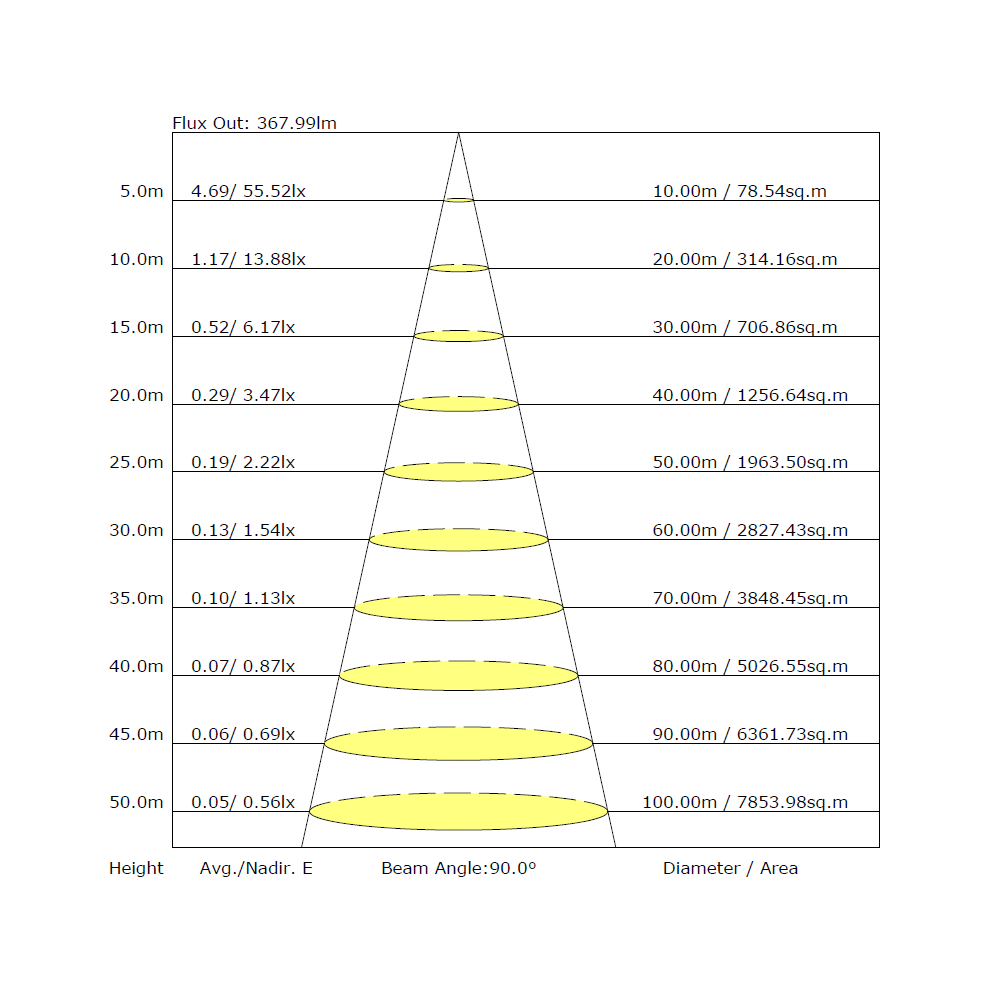 Flux Out: 367.99lm

5.0m 4.69/ 55.52lx 10.00m / 78.54sq.m

10.0m 1.17/ 13.88lx 20.00m / 314.16sq.m

15.0m 0.52/ 6.17lx 30.00m / 706.86sq.m

20.0m 0.29/ 3.47lx 40.00m / 1256.64sq.m

25.0m 0.19/ 2.22lx 50.00m / 1963.50sq.m

30.0m 0.13/ 1.54lx 60.00m / 2827.43sq.m

35.0m 0.10/ 1.13lx 70.00m / 3848.45sq.m

40.0m 0.07/ 0.87lx 80.00m / 5026.55sq.m

45.0m 0.06/ 0.69lx 90.00m / 6361.73sq.m

50.0m 0.05/ 0.56lx 100.00m / 7853.98sq.m

Height Avg./Nadir. E Beam Angle:90.0° Diameter / Area